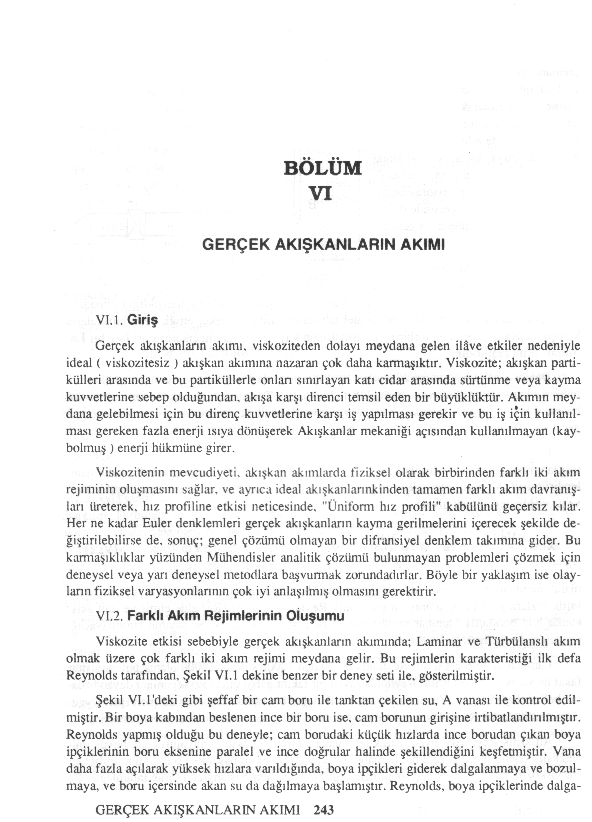 BÖLÜM
VI

GERÇEK AKIŞKANLARIN AKIMI

VI.1. Giriş

Gerçek akışkanların akımı, viskoziteden dolayı meydana gelen ilâve etkiler nedeniyle ideal ( viskozitesiz ) akışkan akımına nazaran çok daha karmaşıktır. Viskozite; akışkan partikülleri arasında ve bu partiküllerle onları sınırlayan katı cidar arasında sürtünme veya kayma kuvvetlerine sebep olduğundan, akışa karşı direnci temsil eden bir büyüklüktür. Akımın meydana gelebilmesi için bu direnç kuvvetlerine karşı iş yapılması gerekir ve bu iş için kullanılması gereken fazla enerji ısıya dönüşerek Akışkanlar mekaniği açısından kullanılmayan (kaybolmuş ) enerji hükmüne girer.

Viskozitenin mevcudiyeti, akışkan akımlarda fiziksel olarak birbirinden farklı iki akım rejiminin oluşmasını sağlar, ve ayrıca ideal akışkanlarınkinden tamamen farklı akım davranışları üreterek, hız profiline etkisi neticesinde, "Üniform hız profili" kabülünü geçersiz kılar. Her ne kadar Euler denklemleri gerçek akışkanların kayma gerilmelerini içerecek şekilde değiştirilebilirse de, sonuç; genel çözümü olmayan bir difransiyel denklem takımına gider. Bu karmaşıklıklar yüzünden Mühendisler analitik çözümü bulunmayan problemleri çözmek için deneysel veya yarı deneysel metodlara başvurmak zorundadırlar. Böyle bir yaklaşım ise olayların fiziksel varyasyonlarının çok iyi anlaşılmış olmasını gerektirir.

VI.2. Farklı Akım Rejimlerinin Oluşumu

Viskozite etkisi sebebiyle gerçek akışkanların akımında; Laminar ve Türbülanslı akım olmak üzere çok farklı iki akım rejimi meydana gelir. Bu rejimlerin karakteristiği ilk defa Reynolds tarafından, Şekil VI.1 dekine benzer bir deney seti ile, gösterilmiştir.

Şekil VI.1'deki gibi şeffaf bir cam boru ile tanktan çekilen su, A vanası ile kontrol edilmiştir. Bir boya kabından beslenen ince bir boru ise, cam borunun girişine irtibatlandırılmıştır. Reynolds yapmış olduğu bu deneyle; cam borudaki küçük hızlarda ince borudan çıkan boya ipçiklerinin boru eksenine paralel ve ince doğrular halinde şekillendiğini keşfetmiştir. Vana daha fazla açılarak yüksek hızlara varıldığında, boya ipçikleri giderek dalgalanmaya ve bozulmaya, ve boru içersinde akan su da dağılmaya başlamıştır. Reynolds, boya ipçiklerinde dalga-

GERÇEK AKIŞKANLARIN AKIMI 243